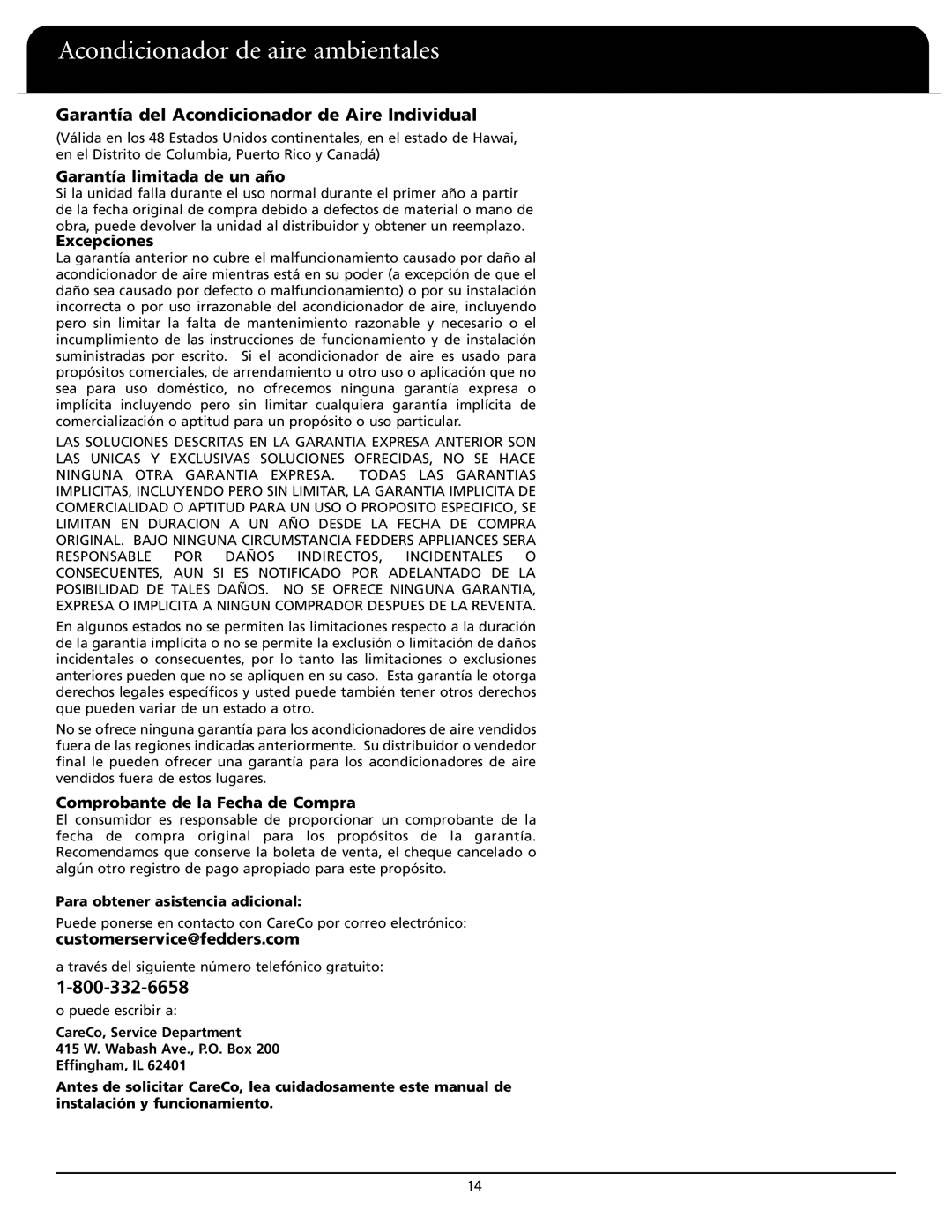 Acondicionador de aire ambientales

Garantía del Acondicionador de Aire Individual

(Válida en los 48 Estados Unidos continentales, en el estado de Hawai, en el Distrito de Columbia, Puerto Rico y Canadá)

Garantía limitada de un año

Si la unidad falla durante el uso normal durante el primer año a partir de la fecha original de compra debido a defectos de material o mano de obra, puede devolver la unidad al distribuidor y obtener un reemplazo.

Excepciones

La garantía anterior no cubre el malfuncionamiento causado por daño al acondicionador de aire mientras está en su poder (a excepción de que el daño sea causado por defecto o malfuncionamiento) o por su instalación incorrecta o por uso irrazonable del acondicionador de aire, incluyendo pero sin limitar la falta de mantenimiento razonable y necesario o el incumplimiento de las instrucciones de funcionamiento y de instalación suministradas por escrito. Si el acondicionador de aire es usado para propósitos comerciales, de arrendamiento u otro uso o aplicación que no sea para uso doméstico, no ofrecemos ninguna garantía expresa o implícita incluyendo pero sin limitar cualquiera garantía implícita de comercialización o aptitud para un propósito o uso particular.

LAS SOLUCIONES DESCRITAS EN LA GARANTIA EXPRESA ANTERIOR SON LAS UNICAS Y EXCLUSIVAS SOLUCIONES OFRECIDAS, NO SE HACE NINGUNA OTRA GARANTIA EXPRESA. TODAS LAS GARANTIAS IMPLICITAS, INCLUYENDO PERO SIN LIMITAR, LA GARANTIA IMPLICITA DE COMERCIALIDAD O APTITUD PARA UN USO O PROPOSITO ESPECIFICO, SE LIMITAN EN DURACION A UN AÑO DESDE LA FECHA DE COMPRA ORIGINAL. BAJO NINGUNA CIRCUMSTANCIA FEDDERS APPLIANCES SERA RESPONSABLE POR DAÑOS INDIRECTOS, INCIDENTALES O CONSECUENTES, AUN SI ES NOTIFICADO POR ADELANTADO DE LA POSIBILIDAD DE TALES DAÑOS. NO SE OFRECE NINGUNA GARANTIA, EXPRESA O IMPLICITA A NINGUN COMPRADOR DESPUES DE LA REVENTA.

En algunos estados no se permiten las limitaciones respecto a la duración de la garantía implícita o no se permite la exclusión o limitación de daños incidentales o consecuentes, por lo tanto las limitaciones o exclusiones anteriores pueden que no se apliquen en su caso. Esta garantía le otorga derechos legales específicos y usted puede también tener otros derechos que pueden variar de un estado a otro.

No se ofrece ninguna garantía para los acondicionadores de aire vendidos fuera de las regiones indicadas anteriormente. Su distribuidor o vendedor final le pueden ofrecer una garantía para los acondicionadores de aire vendidos fuera de estos lugares.

Comprobante de la Fecha de Compra

El consumidor es responsable de proporcionar un comprobante de la fecha de compra original para los propósitos de la garantía. Recomendamos que conserve la boleta de venta, el cheque cancelado o algún otro registro de pago apropiado para este propósito.

Para obtener asistencia adicional:

Puede ponerse en contacto con CareCo por correo electrónico:

customerservice@fedders.com

a través del siguiente número telefónico gratuito:

1-800-332-6658

o puede escribir a:

CareCo, Service Department
415 W. Wabash Ave., P.O. Box 200
Effingham, IL 62401

Antes de solicitar CareCo, lea cuidadosamente este manual de instalación y funcionamiento.

14